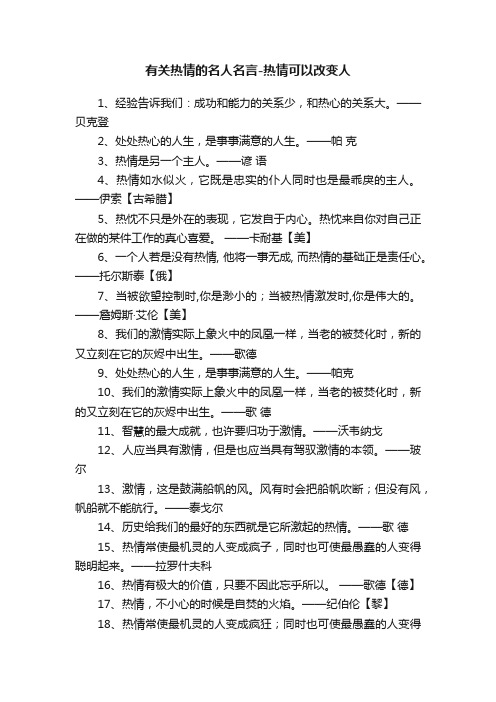 有关热情的名人名言-热情可以改变人

1、经验告诉我们：成功和能力的关系少，和热心的关系大。——贝克登

2、处处热心的人生，是事事满意的人生。——帕 克

3、热情是另一个主人。——谚 语

4、热情如水似火，它既是忠实的仆人同时也是最乖戾的主人。——伊索【古希腊】

5、热忱不只是外在的表现，它发自于内心。热忱来自你对自己正在做的某件工作的真心喜爱。 ——卡耐基【美】

6、一个人若是没有热情, 他将一事无成, 而热情的基础正是责任心。——托尔斯泰【俄】

7、当被欲望控制时,你是渺小的；当被热情激发时,你是伟大的。——詹姆斯·艾伦【美】

8、我们的激情实际上象火中的凤凰一样，当老的被焚化时，新的又立刻在它的灰烬中出生。——歌德

9、处处热心的人生，是事事满意的人生。——帕克

10、我们的激情实际上象火中的凤凰一样，当老的被焚化时，新的又立刻在它的灰烬中出生。——歌 德

11、智慧的最大成就，也许要归功于激情。——沃韦纳戈

12、人应当具有激情，但是也应当具有驾驭激情的本领。——玻尔

13、激情，这是鼓满船帆的风。风有时会把船帆吹断；但没有风，帆船就不能航行。——泰戈尔

14、历史给我们的最好的东西就是它所激起的热情。——歌 德

15、热情常使最机灵的人变成疯子，同时也可使最愚蠢的人变得聪明起来。——拉罗什夫科

16、热情有极大的价值，只要不因此忘乎所以。 ——歌德【德】

17、热情，不小心的时候是自焚的火焰。——纪伯伦【黎】

18、热情常使最机灵的人变成疯狂；同时也可使最愚蠢的人变得